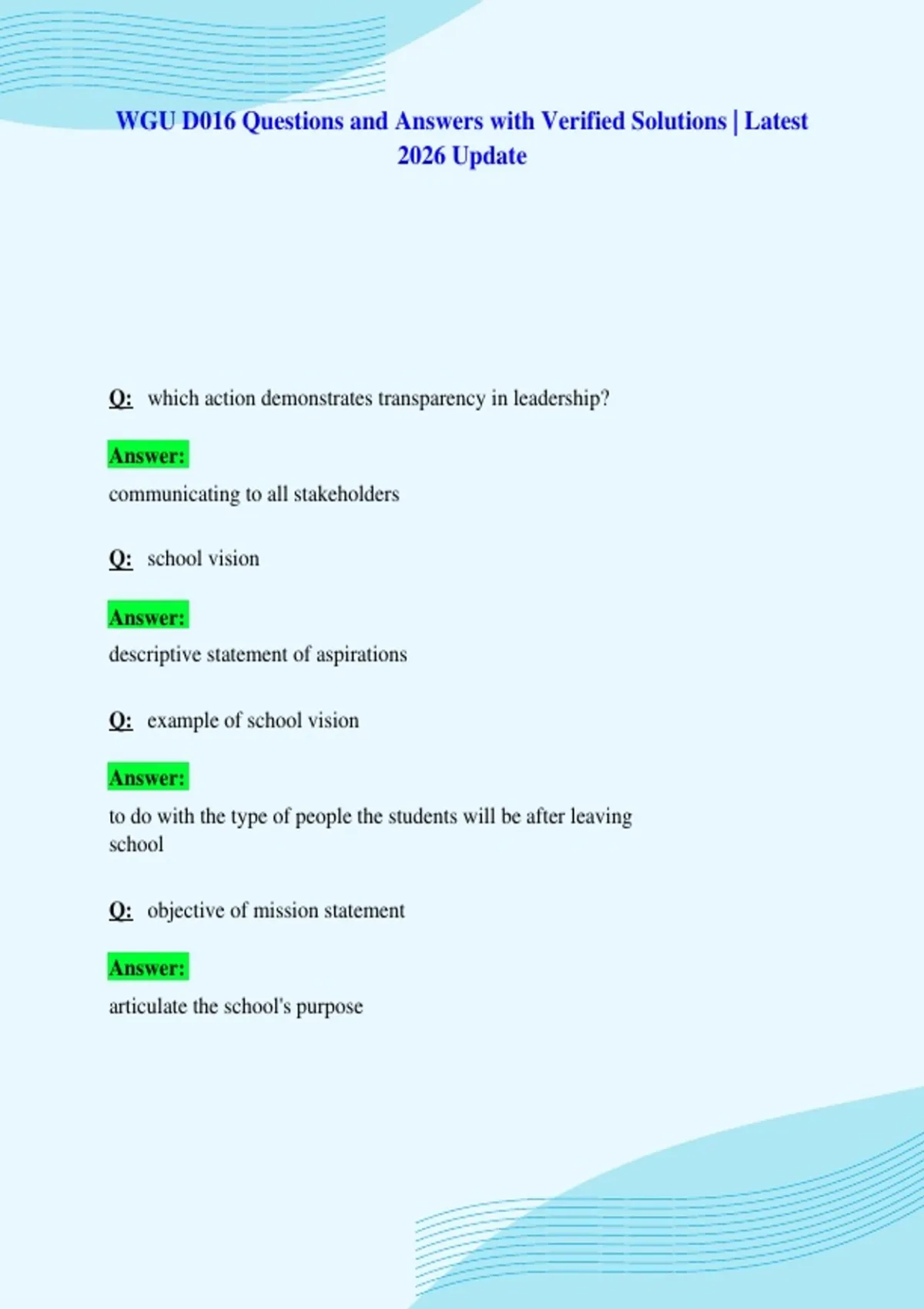 WGU D016 Questions and Answers with Verified Solutions | Latest 2026 Update

Q: which action demonstrates transparency in leadership?

Answer:
communicating to all stakeholders

Q: school vision

Answer:
descriptive statement of aspirations

Q: example of school vision

Answer:
to do with the type of people the students will be after leaving school

Q: objective of mission statement

Answer:
articulate the school's purpose